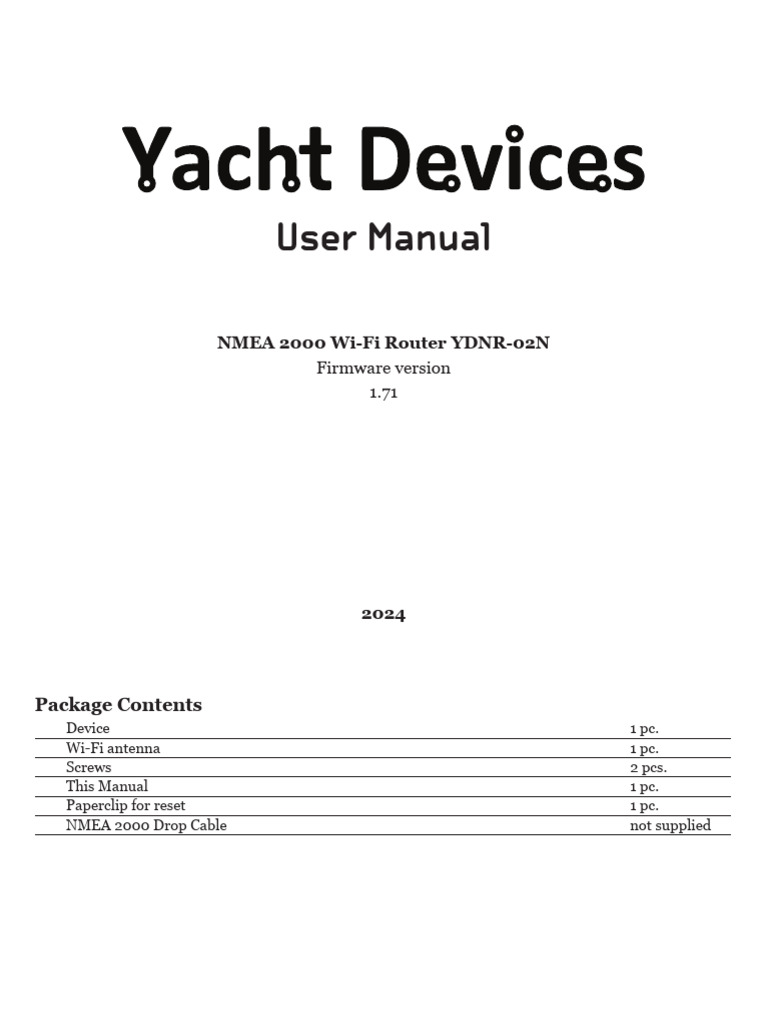 Yacht Devices

User Manual

NMEA 2000 Wi-Fi Router YDNR-02N
Firmware version
1.71

2024

Package Contents

| | |
|---|---|
| Device | 1 pc. |
| Wi-Fi antenna | 1 pc. |
| Screws | 2 pcs. |
| This Manual | 1 pc. |
| Paperclip for reset | 1 pc. |
| NMEA 2000 Drop Cable | not supplied |